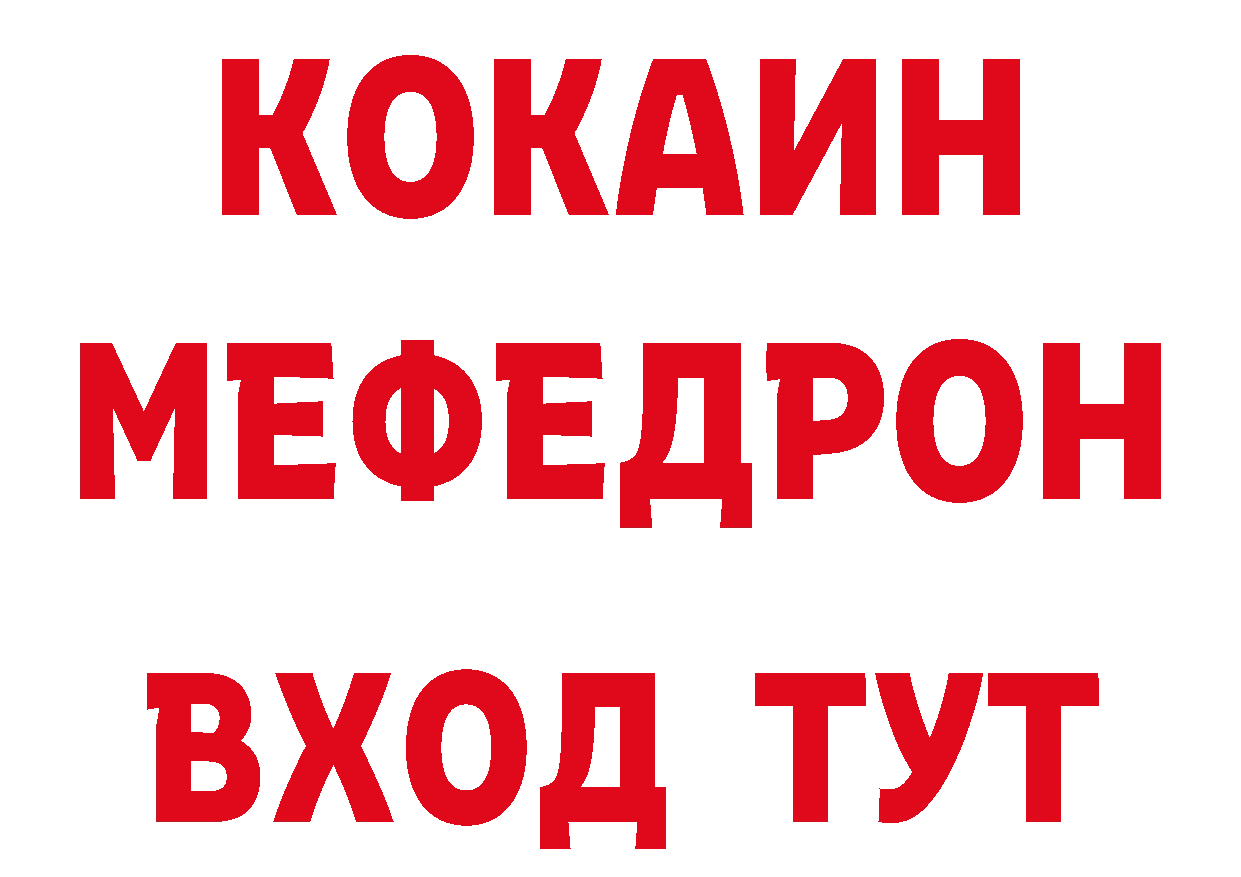 КОКАИН
МЕФЕДРОН
ВХОД ТУТ